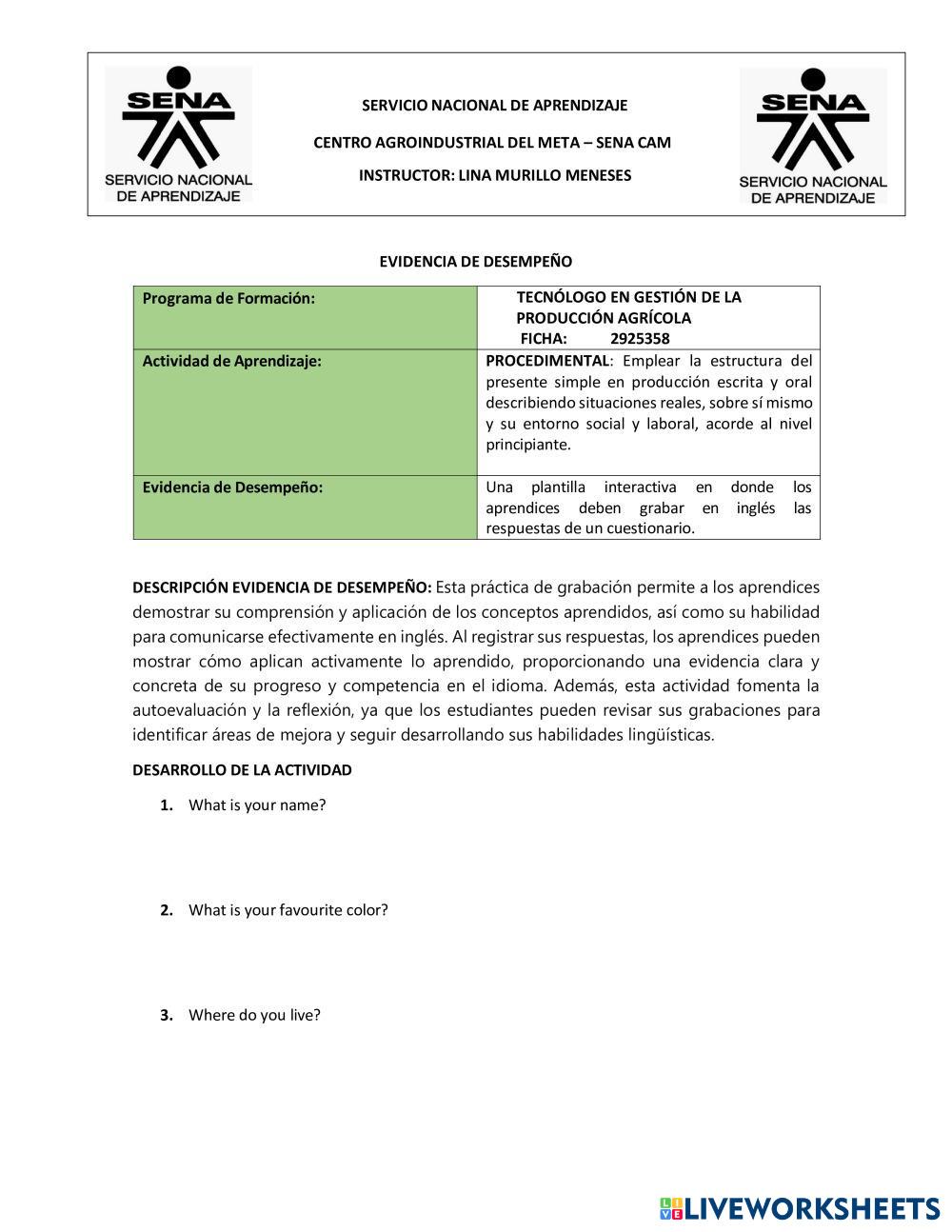 SENA
SERVICIO NACIONAL DE APRENDIZAJE

SERVICIO NACIONAL DE APRENDIZAJE

CENTRO AGROINDUSTRIAL DEL META – SENA CAM

INSTRUCTOR: LINA MURILLO MENESES

SENA
SERVICIO NACIONAL DE APRENDIZAJE

EVIDENCIA DE DESEMPEÑO

| Programa de Formación: | TECNÓLOGO EN GESTIÓN DE LA PRODUCCIÓN AGRÍCOLA FICHA: 2925358 |
|---|---|
| Actividad de Aprendizaje: | PROCEDIMENTAL: Emplear la estructura del presente simple en producción escrita y oral describiendo situaciones reales, sobre sí mismo y su entorno social y laboral, acorde al nivel principiante. |
| Evidencia de Desempeño: | Una plantilla interactiva en donde los aprendices deben grabar en inglés las respuestas de un cuestionario. |

DESCRIPCIÓN EVIDENCIA DE DESEMPEÑO: Esta práctica de grabación permite a los aprendices demostrar su comprensión y aplicación de los conceptos aprendidos, así como su habilidad para comunicarse efectivamente en inglés. Al registrar sus respuestas, los aprendices pueden mostrar cómo aplican activamente lo aprendido, proporcionando una evidencia clara y concreta de su progreso y competencia en el idioma. Además, esta actividad fomenta la autoevaluación y la reflexión, ya que los estudiantes pueden revisar sus grabaciones para identificar áreas de mejora y seguir desarrollando sus habilidades lingüísticas.

DESARROLLO DE LA ACTIVIDAD

1. What is your name?

2. What is your favourite color?

3. Where do you live?

LIVEWORKSHEETS